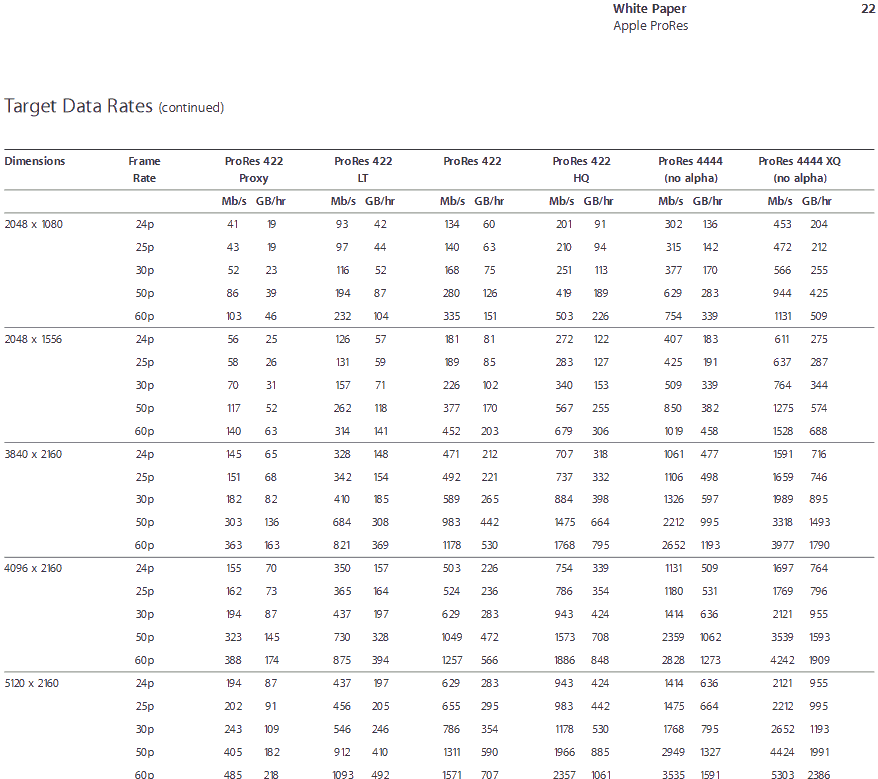 White Paper
Apple ProRes

22

Target Data Rates (continued)

| Dimensions | Frame Rate | ProRes 422 Proxy Mb/s | ProRes 422 Proxy GB/hr | ProRes 422 LT Mb/s | ProRes 422 LT GB/hr | ProRes 422 Mb/s | ProRes 422 GB/hr | ProRes 422 HQ Mb/s | ProRes 422 HQ GB/hr | ProRes 4444 (no alpha) Mb/s | ProRes 4444 (no alpha) GB/hr | ProRes 4444 XQ (no alpha) Mb/s | ProRes 4444 XQ (no alpha) GB/hr |
|---|---|---|---|---|---|---|---|---|---|---|---|---|---|
| 2048 x 1080 | 24p | 41 | 19 | 93 | 42 | 134 | 60 | 201 | 91 | 302 | 136 | 453 | 204 |
| | 25p | 43 | 19 | 97 | 44 | 140 | 63 | 210 | 94 | 315 | 142 | 472 | 212 |
| | 30p | 52 | 23 | 116 | 52 | 168 | 75 | 251 | 113 | 377 | 170 | 566 | 255 |
| | 50p | 86 | 39 | 194 | 87 | 280 | 126 | 419 | 189 | 629 | 283 | 944 | 425 |
| | 60p | 103 | 46 | 232 | 104 | 335 | 151 | 503 | 226 | 754 | 339 | 1131 | 509 |
| 2048 x 1556 | 24p | 56 | 25 | 126 | 57 | 181 | 81 | 272 | 122 | 407 | 183 | 611 | 275 |
| | 25p | 58 | 26 | 131 | 59 | 189 | 85 | 283 | 127 | 425 | 191 | 637 | 287 |
| | 30p | 70 | 31 | 157 | 71 | 226 | 102 | 340 | 153 | 509 | 339 | 764 | 344 |
| | 50p | 117 | 52 | 262 | 118 | 377 | 170 | 567 | 255 | 850 | 382 | 1275 | 574 |
| | 60p | 140 | 63 | 314 | 141 | 452 | 203 | 679 | 306 | 1019 | 458 | 1528 | 688 |
| 3840 x 2160 | 24p | 145 | 65 | 328 | 148 | 471 | 212 | 707 | 318 | 1061 | 477 | 1591 | 716 |
| | 25p | 151 | 68 | 342 | 154 | 492 | 221 | 737 | 332 | 1106 | 498 | 1659 | 746 |
| | 30p | 182 | 82 | 410 | 185 | 589 | 265 | 884 | 398 | 1326 | 597 | 1989 | 895 |
| | 50p | 303 | 136 | 684 | 308 | 983 | 442 | 1475 | 664 | 2212 | 995 | 3318 | 1493 |
| | 60p | 363 | 163 | 821 | 369 | 1178 | 530 | 1768 | 795 | 2652 | 1193 | 3977 | 1790 |
| 4096 x 2160 | 24p | 155 | 70 | 350 | 157 | 503 | 226 | 754 | 339 | 1131 | 509 | 1697 | 764 |
| | 25p | 162 | 73 | 365 | 164 | 524 | 236 | 786 | 354 | 1180 | 531 | 1769 | 796 |
| | 30p | 194 | 87 | 437 | 197 | 629 | 283 | 943 | 424 | 1414 | 636 | 2121 | 955 |
| | 50p | 323 | 145 | 730 | 328 | 1049 | 472 | 1573 | 708 | 2359 | 1062 | 3539 | 1593 |
| | 60p | 388 | 174 | 875 | 394 | 1257 | 566 | 1886 | 848 | 2828 | 1273 | 4242 | 1909 |
| 5120 x 2160 | 24p | 194 | 87 | 437 | 197 | 629 | 283 | 943 | 424 | 1414 | 636 | 2121 | 955 |
| | 25p | 202 | 91 | 456 | 205 | 655 | 295 | 983 | 442 | 1475 | 664 | 2212 | 995 |
| | 30p | 243 | 109 | 546 | 246 | 786 | 354 | 1178 | 530 | 1768 | 795 | 2652 | 1193 |
| | 50p | 405 | 182 | 912 | 410 | 1311 | 590 | 1966 | 885 | 2949 | 1327 | 4424 | 1991 |
| | 60p | 485 | 218 | 1093 | 492 | 1571 | 707 | 2357 | 1061 | 3535 | 1591 | 5303 | 2386 |